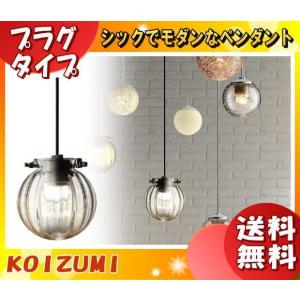 プラグタイプ

シックでモダンなペンダント

送料無料

KOIZUMI